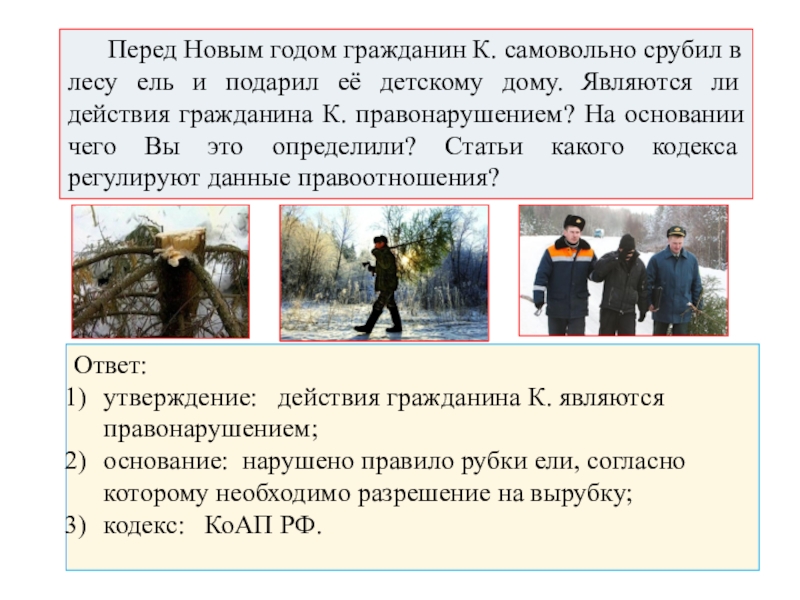 Перед Новым годом гражданин К. самовольно срубил в лесу ель и подарил её детскому дому. Являются ли действия гражданина К. правонарушением? На основании чего Вы это определили? Статьи какого кодекса регулируют данные правоотношения?

Ответ:
1) утверждение: действия гражданина К. являются правонарушением;
2) основание: нарушено правило рубки ели, согласно которому необходимо разрешение на вырубку;
3) кодекс: КоАП РФ.